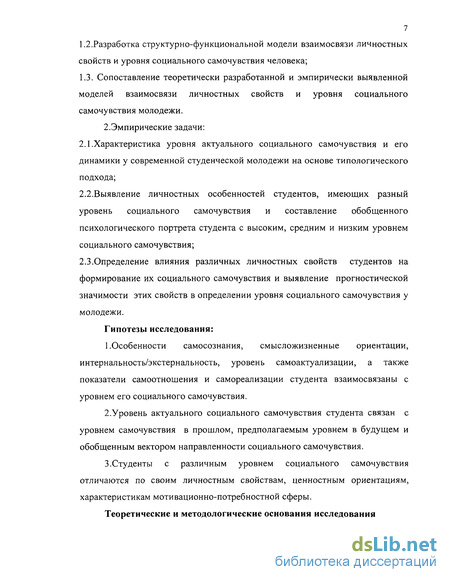 7

1.2.Разработка структурно-функциональной модели взаимосвязи личностных свойств и уровня социального самочувствия человека;

1.3. Сопоставление теоретически разработанной и эмпирически выявленной моделей взаимосвязи личностных свойств и уровня социального самочувствия молодежи.

2.Эмпирические задачи:

2.1.Характеристика уровня актуального социального самочувствия и его динамики у современной студенческой молодежи на основе типологического подхода;

2.2.Выявление личностных особенностей студентов, имеющих разный уровень социального самочувствия и составление обобщенного психологического портрета студента с высоким, средним и низким уровнем социального самочувствия;

2.3.Определение влияния различных личностных свойств студентов на формирование их социального самочувствия и выявление прогностической значимости этих свойств в определении уровня социального самочувствия у молодежи.

Гипотезы исследования:

1.Особенности самосознания, смысложизненные ориентации, интернальность/экстернальность, уровень самоактуализации, а также показатели самоотношения и самореализации студента взаимосвязаны с уровнем его социального самочувствия.

2.Уровень актуального социального самочувствия студента связан с уровнем самочувствия в прошлом, предполагаемым уровнем в будущем и обобщенным вектором направленности социального самочувствия.

3.Студенты с различным уровнем социального самочувствия отличаются по своим личностным свойствам, ценностным ориентациям, характеристикам мотивационно-потребностной сферы.

Теоретические и методологические основания исследования

dsLib.net
библиотека диссертаций